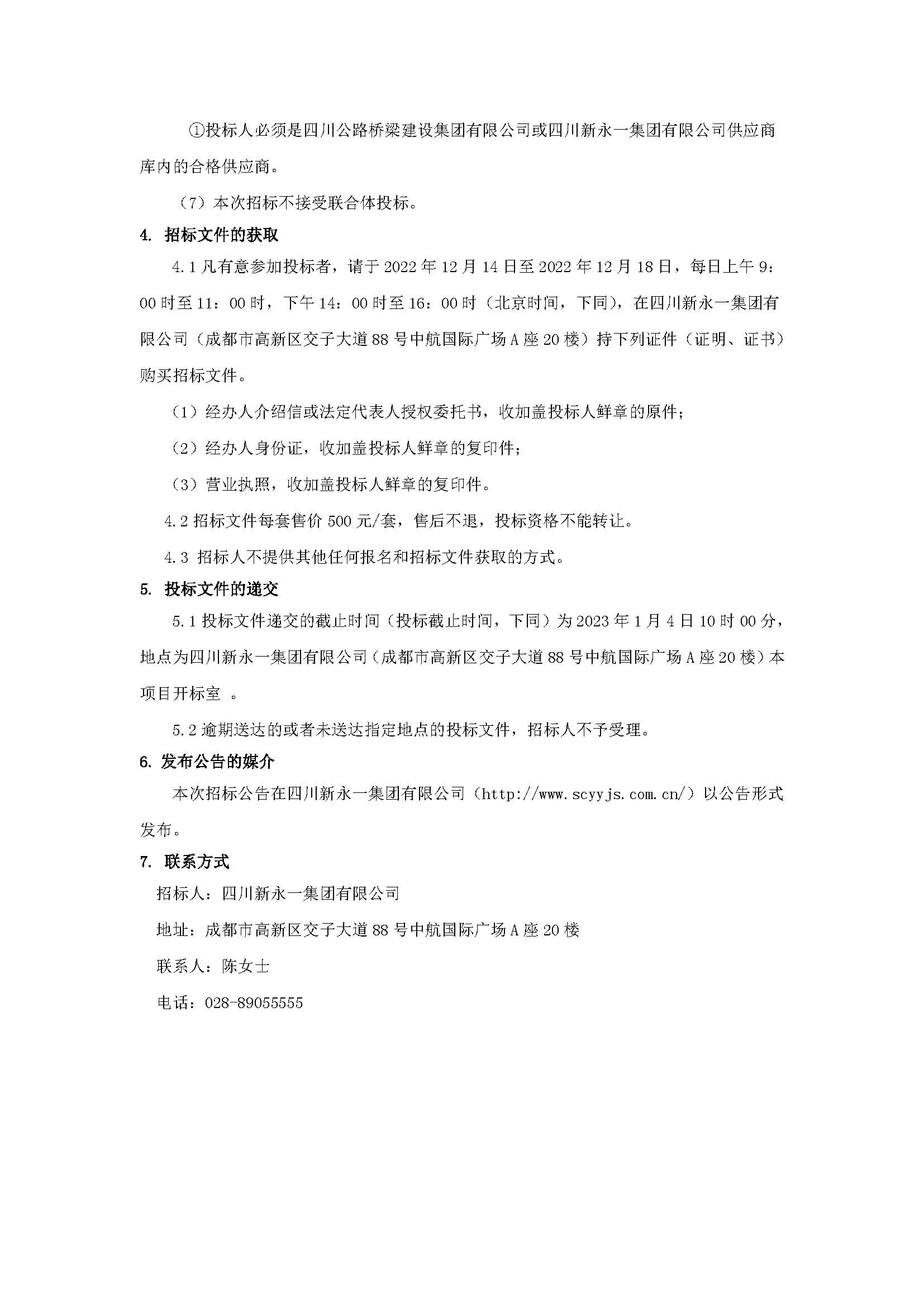 ①投标人必须是四川公路桥梁建设集团有限公司或四川新永一集团有限公司供应商库内的合格供应商。

（7）本次招标不接受联合体投标。

4. 招标文件的获取

4.1 凡有意参加投标者，请于 2022 年 12 月 14 日至 2022 年 12 月 18 日，每日上午 9：00 时至 11：00 时，下午 14：00 时至 16：00 时（北京时间，下同），在四川新永一集团有限公司（成都市高新区交子大道 88 号中航国际广场 A 座 20 楼）持下列证件（证明、证书）购买招标文件。

（1）经办人介绍信或法定代表人授权委托书，收加盖投标人鲜章的原件；

（2）经办人身份证，收加盖投标人鲜章的复印件；

（3）营业执照，收加盖投标人鲜章的复印件。

4.2 招标文件每套售价 500 元/套，售后不退，投标资格不能转让。

4.3 招标人不提供其他任何报名和招标文件获取的方式。

5. 投标文件的递交

5.1 投标文件递交的截止时间（投标截止时间，下同）为 2023 年 1 月 4 日 10 时 00 分，地点为四川新永一集团有限公司（成都市高新区交子大道 88 号中航国际广场 A 座 20 楼）本项目开标室 。

5.2 逾期送达的或者未送达指定地点的投标文件，招标人不予受理。

6. 发布公告的媒介

本次招标公告在四川新永一集团有限公司（http://www.scyyjs.com.cn/）以公告形式发布。

7. 联系方式

招标人：四川新永一集团有限公司

地址：成都市高新区交子大道 88 号中航国际广场 A 座 20 楼

联系人：陈女士

电话：028-89055555